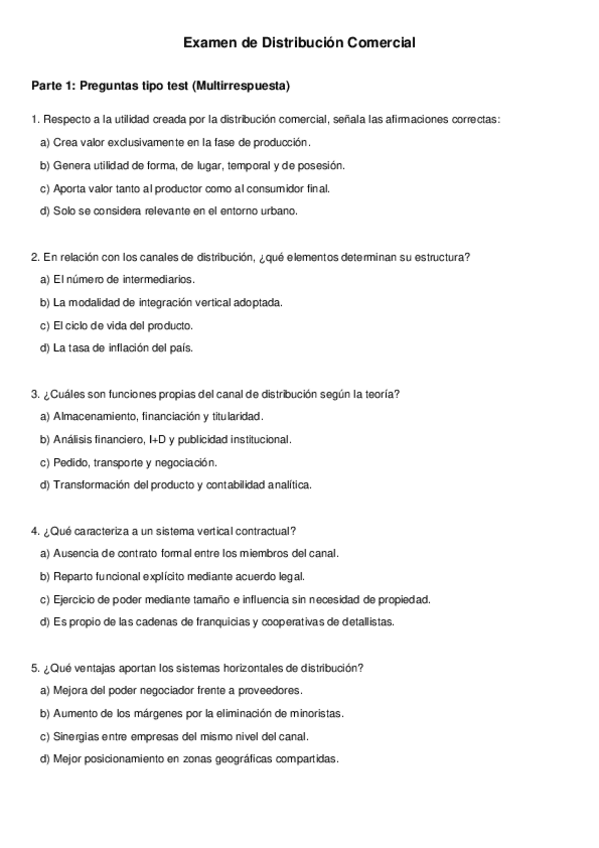 Examen de Distribución Comercial

Parte 1: Preguntas tipo test (Multirrespuesta)

1. Respecto a la utilidad creada por la distribución comercial, señala las afirmaciones correctas:

a) Crea valor exclusivamente en la fase de producción.

b) Genera utilidad de forma, de lugar, temporal y de posesión.

c) Aporta valor tanto al productor como al consumidor final.

d) Solo se considera relevante en el entorno urbano.

2. En relación con los canales de distribución, ¿qué elementos determinan su estructura?

a) El número de intermediarios.

b) La modalidad de integración vertical adoptada.

c) El ciclo de vida del producto.

d) La tasa de inflación del país.

3. ¿Cuáles son funciones propias del canal de distribución según la teoría?

a) Almacenamiento, financiación y titularidad.

b) Análisis financiero, I+D y publicidad institucional.

c) Pedido, transporte y negociación.

d) Transformación del producto y contabilidad analítica.

4. ¿Qué caracteriza a un sistema vertical contractual?

a) Ausencia de contrato formal entre los miembros del canal.

b) Reparto funcional explícito mediante acuerdo legal.

c) Ejercicio de poder mediante tamaño e influencia sin necesidad de propiedad.

d) Es propio de las cadenas de franquicias y cooperativas de detallistas.

5. ¿Qué ventajas aportan los sistemas horizontales de distribución?

a) Mejora del poder negociador frente a proveedores.

b) Aumento de los márgenes por la eliminación de minoristas.

c) Sinergias entre empresas del mismo nivel del canal.

d) Mejor posicionamiento en zonas geográficas compartidas.